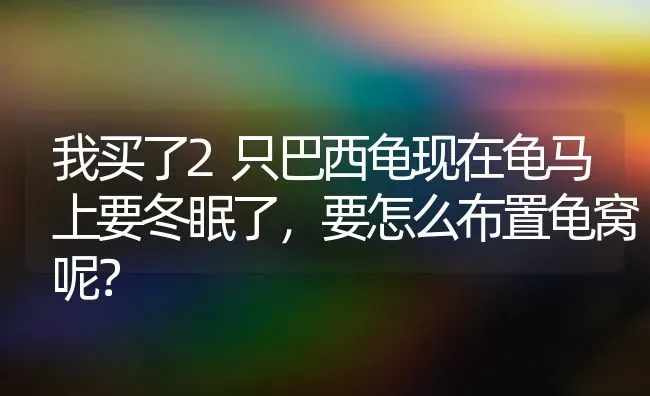 我买了2 只巴西龟现在龟马上要冬眠了，要怎么布置龟窝呢?